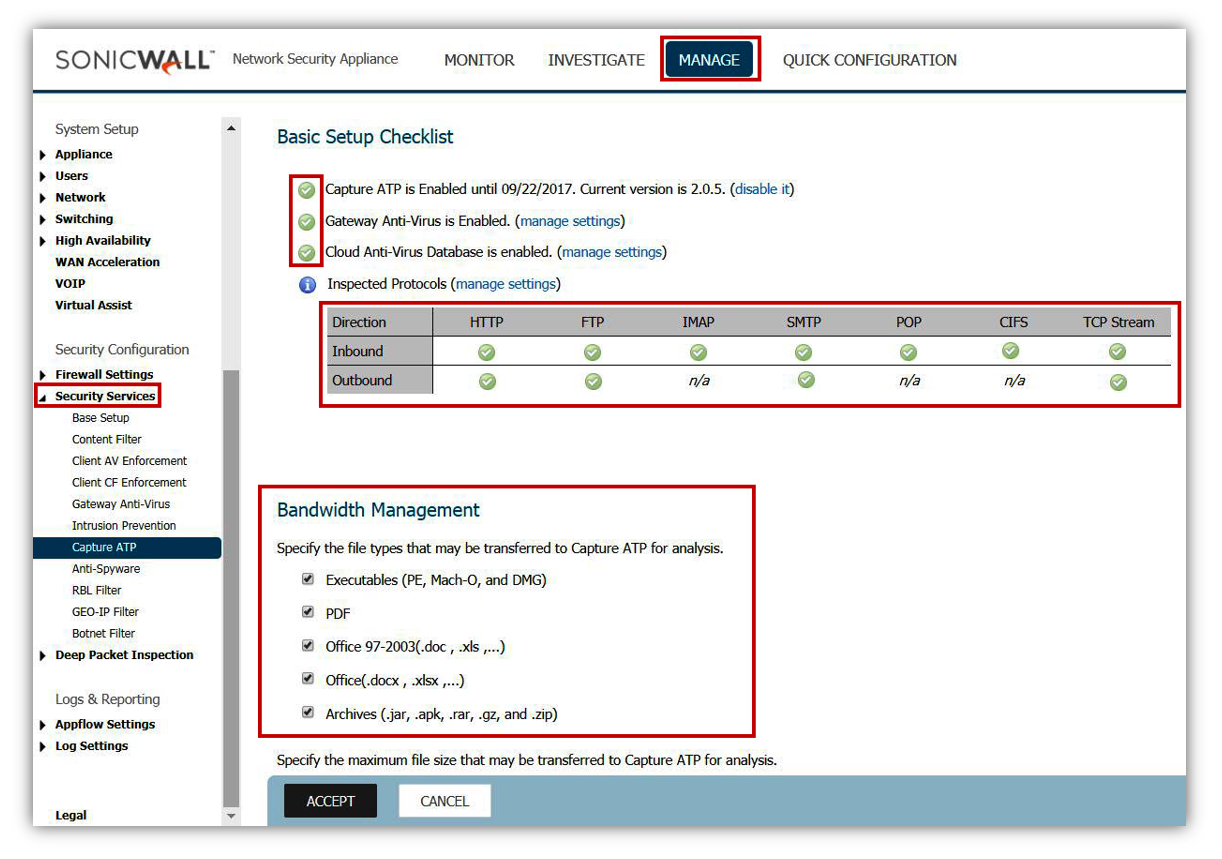 SONICWALL™ Network Security Appliance MONITOR INVESTIGATE MANAGE QUICK CONFIGURATION

System Setup
Appliance
Users
Network
Switching
High Availability
WAN Acceleration
VOIP
Virtual Assist

Security Configuration
Firewall Settings
Security Services
Base Setup
Content Filter
Client AV Enforcement
Client CF Enforcement
Gateway Anti-Virus
Intrusion Prevention
Capture ATP
Anti-Spyware
RBL Filter
GEO-IP Filter
Botnet Filter
Deep Packet Inspection

Logs & Reporting
Appflow Settings
Log Settings

Legal

Basic Setup Checklist

Capture ATP is Enabled until 09/22/2017. Current version is 2.0.5. (disable it)
Gateway Anti-Virus is Enabled. (manage settings)
Cloud Anti-Virus Database is enabled. (manage settings)
Inspected Protocols (manage settings)

| Direction | HTTP | FTP | IMAP | SMTP | POP | CIFS | TCP Stream |
|---|---|---|---|---|---|---|---|
| Inbound | | | | | | | |
| Outbound | | | n/a | | n/a | n/a | |

Bandwidth Management

Specify the file types that may be transferred to Capture ATP for analysis.

Executables (PE, Mach-O, and DMG)
PDF
Office 97-2003(.doc , .xls ,...)
Office(.docx , .xlsx ,...)
Archives (.jar, .apk, .rar, .gz, and .zip)

Specify the maximum file size that may be transferred to Capture ATP for analysis.

ACCEPT CANCEL